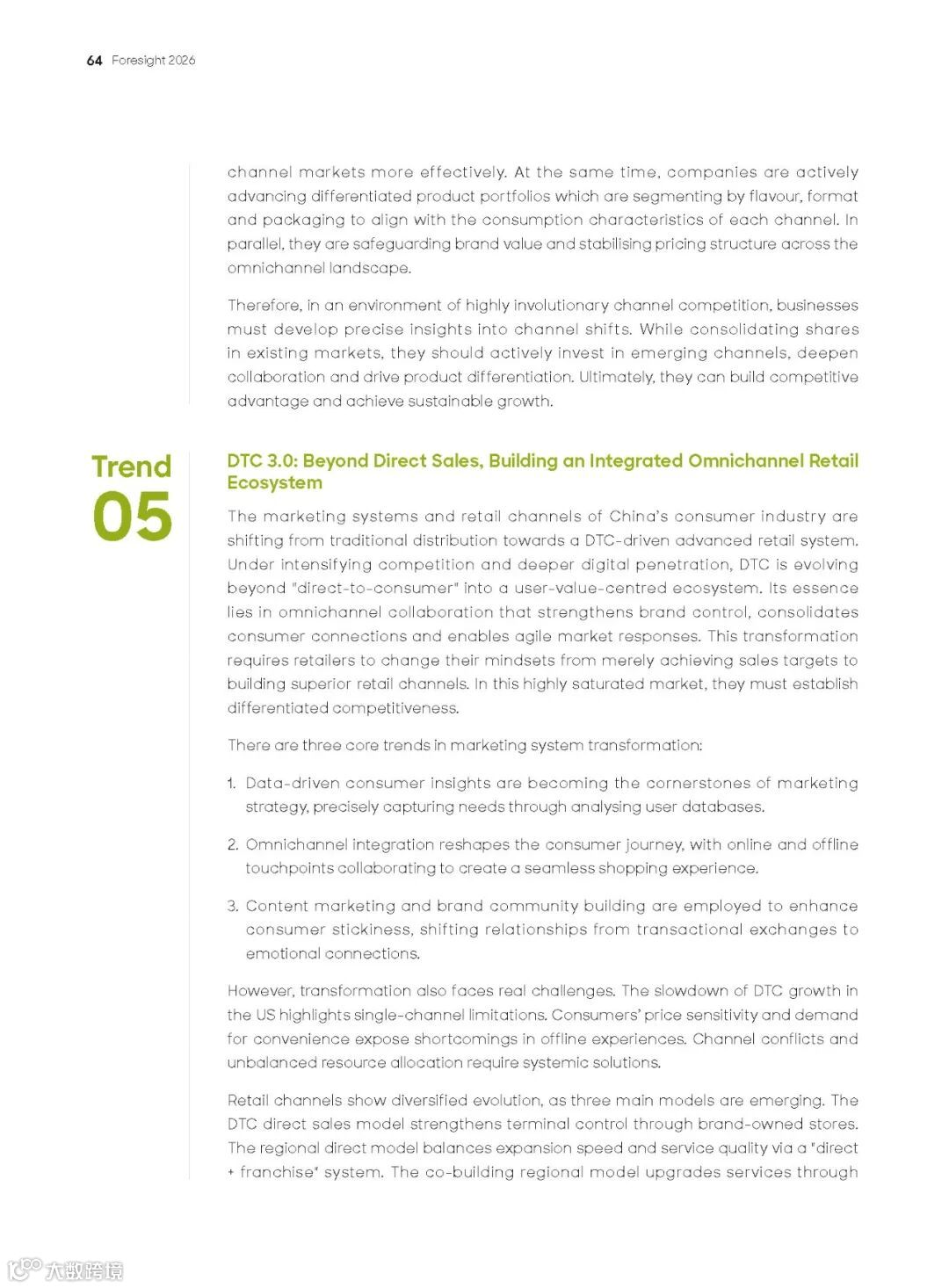 64 Foresight 2026

channel markets more effectively. At the same time, companies are actively advancing differentiated product portfolios which are segmenting by flavour, format and packaging to align with the consumption characteristics of each channel. In parallel, they are safeguarding brand value and stabilising pricing structure across the omnichannel landscape.

Therefore, in an environment of highly involutionary channel competition, businesses must develop precise insights into channel shifts. While consolidating shares in existing markets, they should actively invest in emerging channels, deepen collaboration and drive product differentiation. Ultimately, they can build competitive advantage and achieve sustainable growth.

Trend 05

DTC 3.0: Beyond Direct Sales, Building an Integrated Omnichannel Retail Ecosystem

The marketing systems and retail channels of China's consumer industry are shifting from traditional distribution towards a DTC-driven advanced retail system. Under intensifying competition and deeper digital penetration, DTC is evolving beyond "direct-to-consumer" into a user-value-centred ecosystem. Its essence lies in omnichannel collaboration that strengthens brand control, consolidates consumer connections and enables agile market responses. This transformation requires retailers to change their mindsets from merely achieving sales targets to building superior retail channels. In this highly saturated market, they must establish differentiated competitiveness.

There are three core trends in marketing system transformation:

1. Data-driven consumer insights are becoming the cornerstones of marketing strategy, precisely capturing needs through analysing user databases.

2. Omnichannel integration reshapes the consumer journey, with online and offline touchpoints collaborating to create a seamless shopping experience.

3. Content marketing and brand community building are employed to enhance consumer stickiness, shifting relationships from transactional exchanges to emotional connections.

However, transformation also faces real challenges. The slowdown of DTC growth in the US highlights single-channel limitations. Consumers' price sensitivity and demand for convenience expose shortcomings in offline experiences. Channel conflicts and unbalanced resource allocation require systemic solutions.

Retail channels show diversified evolution, as three main models are emerging. The DTC direct sales model strengthens terminal control through brand-owned stores. The regional direct model balances expansion speed and service quality via a "direct + franchise" system. The co-building regional model upgrades services through

大数跨境